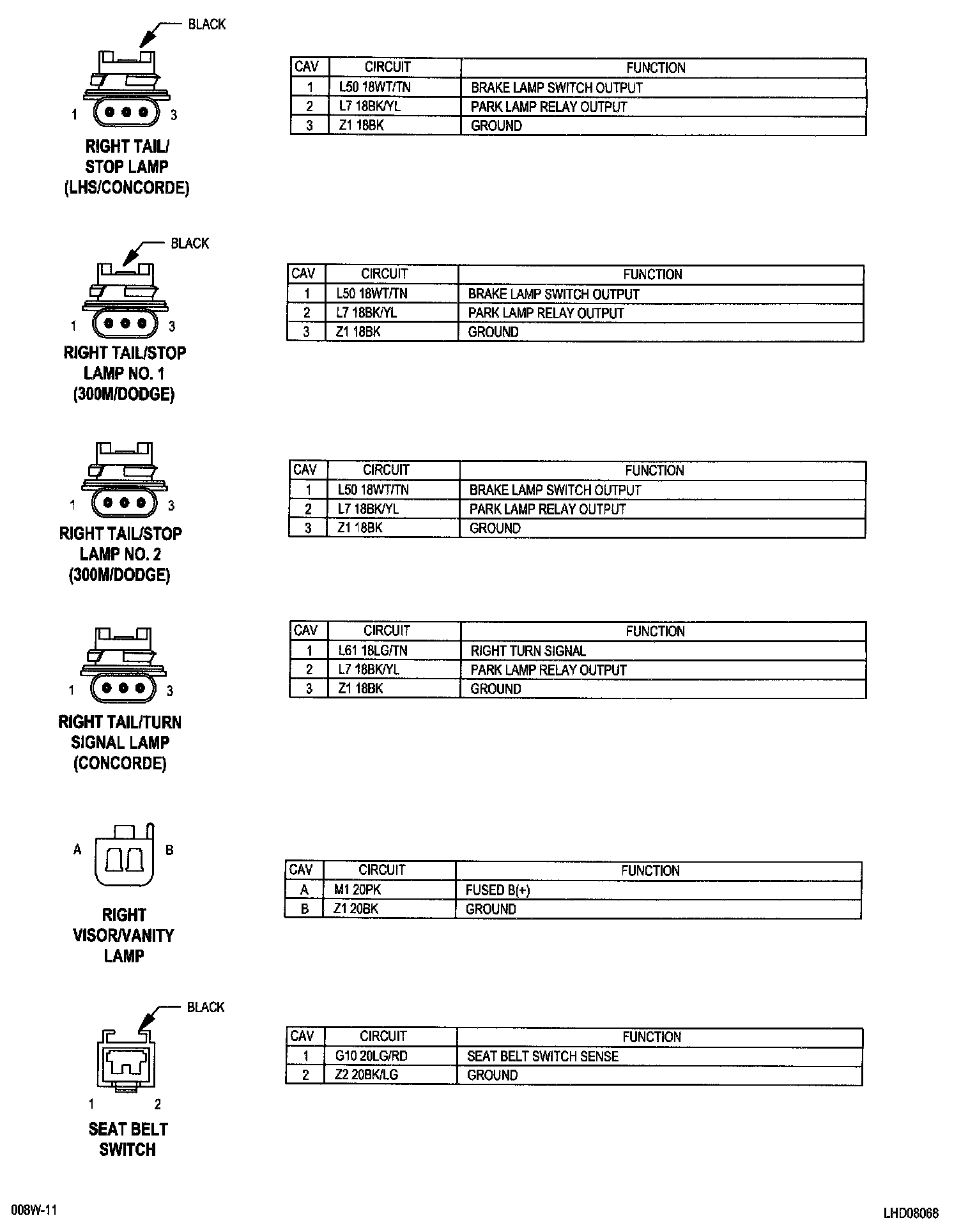 BLACK

1 3

RIGHT TAIL/ STOP LAMP (LHS/CONCORDE)

| CAV | CIRCUIT | FUNCTION |
|---|---|---|
| 1 | L50 18WT/TN | BRAKE LAMP SWITCH OUTPUT |
| 2 | L7 18BK/YL | PARK LAMP RELAY OUTPUT |
| 3 | Z1 18BK | GROUND |

BLACK

1 3

RIGHT TAIL/STOP LAMP NO. 1 (300M/DODGE)

| CAV | CIRCUIT | FUNCTION |
|---|---|---|
| 1 | L50 18WT/TN | BRAKE LAMP SWITCH OUTPUT |
| 2 | L7 18BK/YL | PARK LAMP RELAY OUTPUT |
| 3 | Z1 18BK | GROUND |

1 3

RIGHT TAIL/STOP LAMP NO. 2 (300M/DODGE)

| CAV | CIRCUIT | FUNCTION |
|---|---|---|
| 1 | L50 18WT/TN | BRAKE LAMP SWITCH OUTPUT |
| 2 | L7 18BK/YL | PARK LAMP RELAY OUTPUT |
| 3 | Z1 18BK | GROUND |

1 3

RIGHT TAIL/TURN SIGNAL LAMP (CONCORDE)

| CAV | CIRCUIT | FUNCTION |
|---|---|---|
| 1 | L61 18LG/TN | RIGHT TURN SIGNAL |
| 2 | L7 18BK/YL | PARK LAMP RELAY OUTPUT |
| 3 | Z1 18BK | GROUND |

A B

RIGHT VISOR/VANITY LAMP

| CAV | CIRCUIT | FUNCTION |
|---|---|---|
| A | M1 20PK | FUSED B(+) |
| B | Z1 20BK | GROUND |

BLACK

1 2

SEAT BELT SWITCH

| CAV | CIRCUIT | FUNCTION |
|---|---|---|
| 1 | G10 20LG/RD | SEAT BELT SWITCH SENSE |
| 2 | Z2 20BK/LG | GROUND |

008W-11

LHD08068